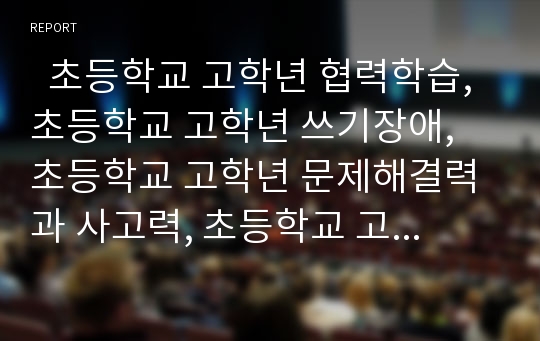 REPORT

초등학교 고학년 협력학습, 초등학교 고학년 쓰기장애, 초등학교 고학년 문제해결력과 사고력, 초등학교 고...